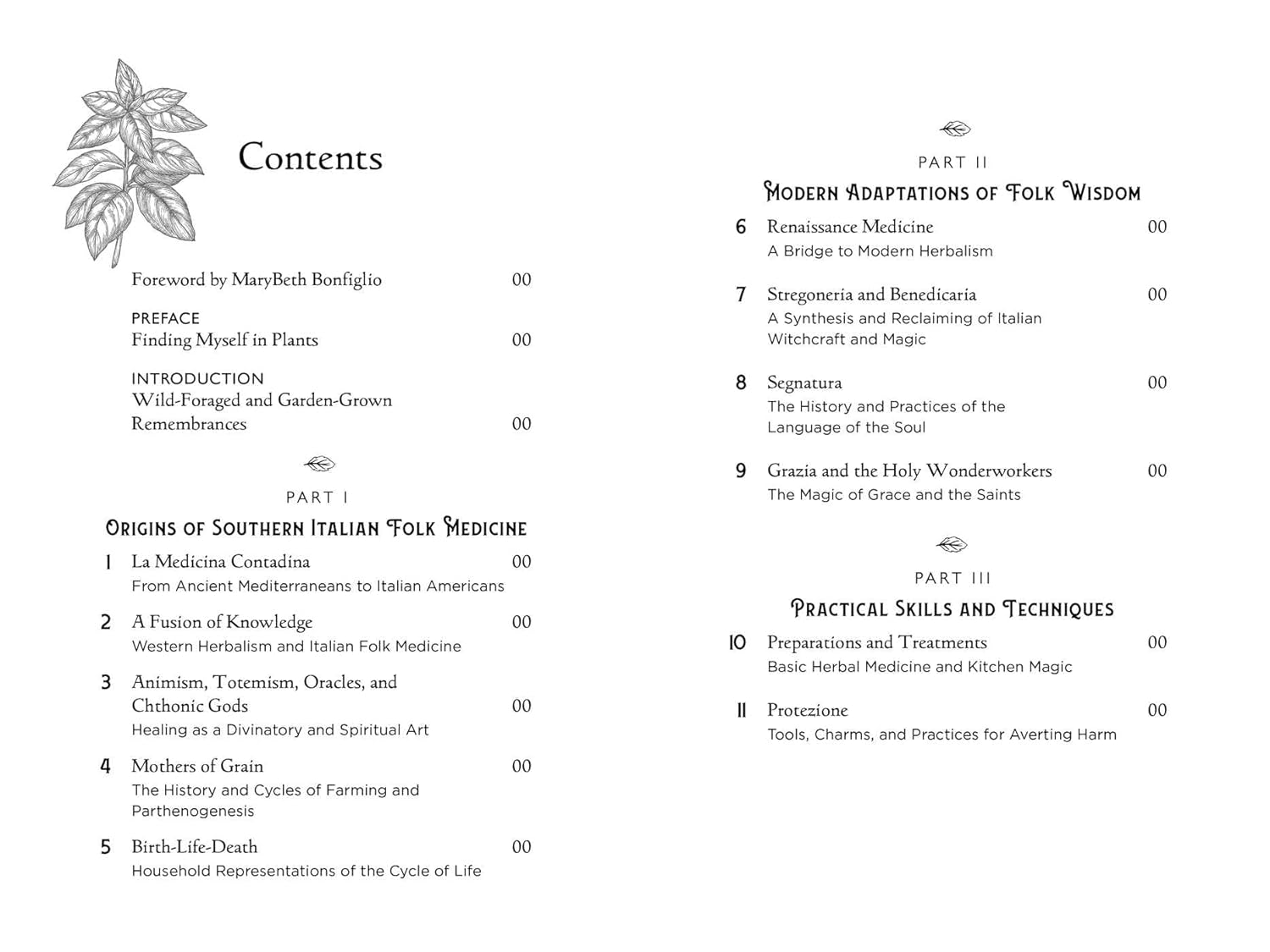 Contents

Foreword by MaryBeth Bonfiglio 00

PREFACE
Finding Myself in Plants 00

INTRODUCTION
Wild-Foraged and Garden-Grown Remembrances 00

PART I

ORIGINS OF SOUTHERN ITALIAN FOLK MEDICINE

1 La Medicina Contadina 00
From Ancient Mediterraneans to Italian Americans

2 A Fusion of Knowledge 00
Western Herbalism and Italian Folk Medicine

3 Animism, Totemism, Oracles, and Chthonic Gods 00
Healing as a Divinatory and Spiritual Art

4 Mothers of Grain 00
The History and Cycles of Farming and Parthenogenesis

5 Birth-Life-Death 00
Household Representations of the Cycle of Life

PART II

MODERN ADAPTATIONS OF FOLK WISDOM

6 Renaissance Medicine 00
A Bridge to Modern Herbalism

7 Stregoneria and Benedicaria 00
A Synthesis and Reclaiming of Italian Witchcraft and Magic

8 Segnatura 00
The History and Practices of the Language of the Soul

9 Grazia and the Holy Wonderworkers 00
The Magic of Grace and the Saints

PART III

PRACTICAL SKILLS AND TECHNIQUES

10 Preparations and Treatments 00
Basic Herbal Medicine and Kitchen Magic

11 Protezione 00
Tools, Charms, and Practices for Averting Harm